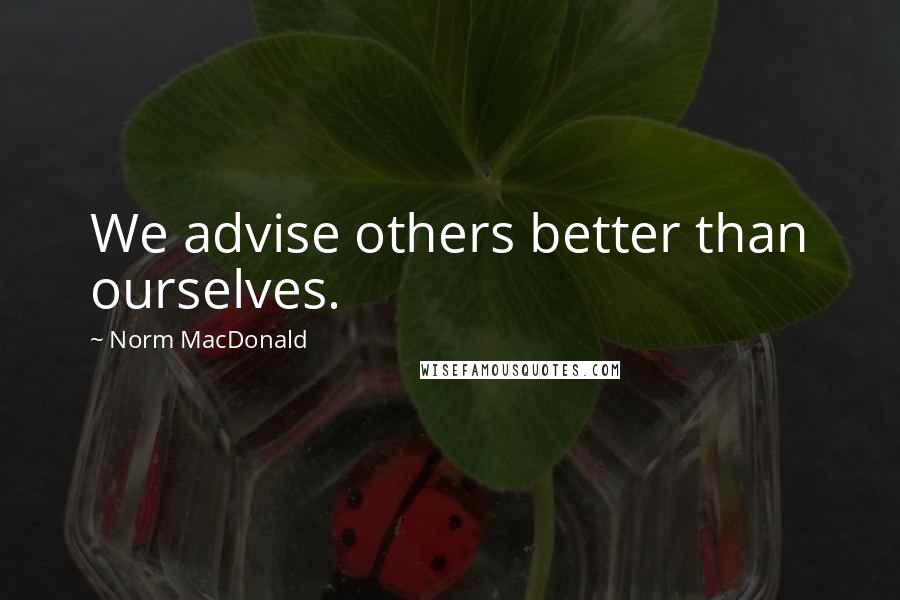 We advise others better than ourselves.

~ Norm MacDonald

WISEFAMOUSQUOTES.COM